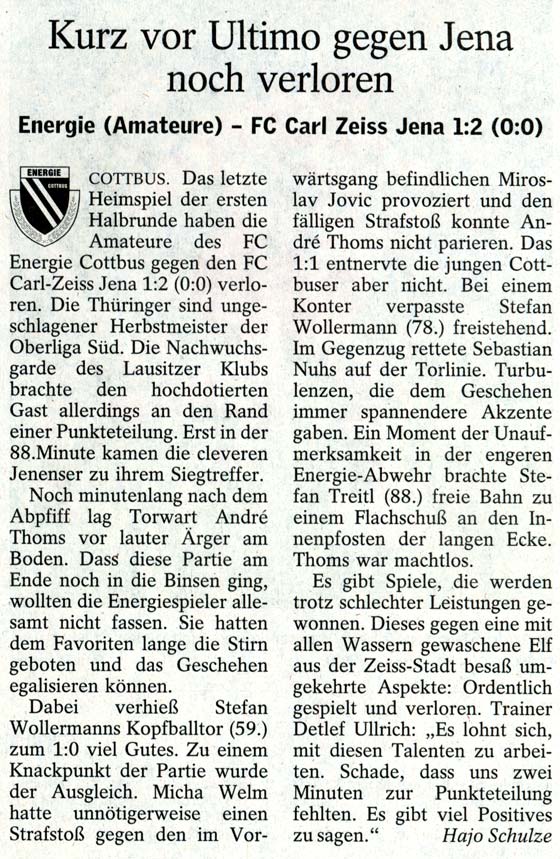 Kurz vor Ultimo gegen Jena noch verloren

Energie (Amateure) – FC Carl Zeiss Jena 1:2 (0:0)

ENERGIE COTTBUS

COTTBUS. Das letzte Heimspiel der ersten Halbrunde haben die Amateure des FC Energie Cottbus gegen den FC Carl-Zeiss Jena 1:2 (0:0) verloren. Die Thüringer sind ungeschlagener Herbstmeister der Oberliga Süd. Die Nachwuchsgarde des Lausitzer Klubs brachte den hochdotierten Gast allerdings an den Rand einer Punkteteilung. Erst in der 88.Minute kamen die cleveren Jenenser zu ihrem Siegtreffer.

Noch minutenlang nach dem Abpfiff lag Torwart André Thoms vor lauter Ärger am Boden. Dass diese Partie am Ende noch in die Binsen ging, wollten die Energiespieler allesamt nicht fassen. Sie hatten dem Favoriten lange die Stirn geboten und das Geschehen egalisieren können.

Dabei verhieß Stefan Wollermanns Kopfballtor (59.) zum 1:0 viel Gutes. Zu einem Knackpunkt der Partie wurde der Ausgleich. Micha Welm hatte unnötigerweise einen Strafstoß gegen den im Vorwärtsgang befindlichen Miroslav Jovic provoziert und den fälligen Strafstoß konnte André Thoms nicht parieren. Das 1:1 entnervte die jungen Cottbuser aber nicht. Bei einem Konter verpasste Stefan Wollermann (78.) freistehend. Im Gegenzug rettete Sebastian Nuhs auf der Torlinie. Turbulenzen, die dem Geschehen immer spannendere Akzente gaben. Ein Moment der Unaufmerksamkeit in der engeren Energie-Abwehr brachte Stefan Treitl (88.) freie Bahn zu einem Flachschuß an den Innenpfosten der langen Ecke. Thoms war machtlos.

Es gibt Spiele, die werden trotz schlechter Leistungen gewonnen. Dieses gegen eine mit allen Wassern gewaschene Elf aus der Zeiss-Stadt besaß umgekehrte Aspekte: Ordentlich gespielt und verloren. Trainer Detlef Ullrich: „Es lohnt sich, mit diesen Talenten zu arbeiten. Schade, dass uns zwei Minuten zur Punkteteilung fehlten. Es gibt viel Positives zu sagen.“ Hajo Schulze